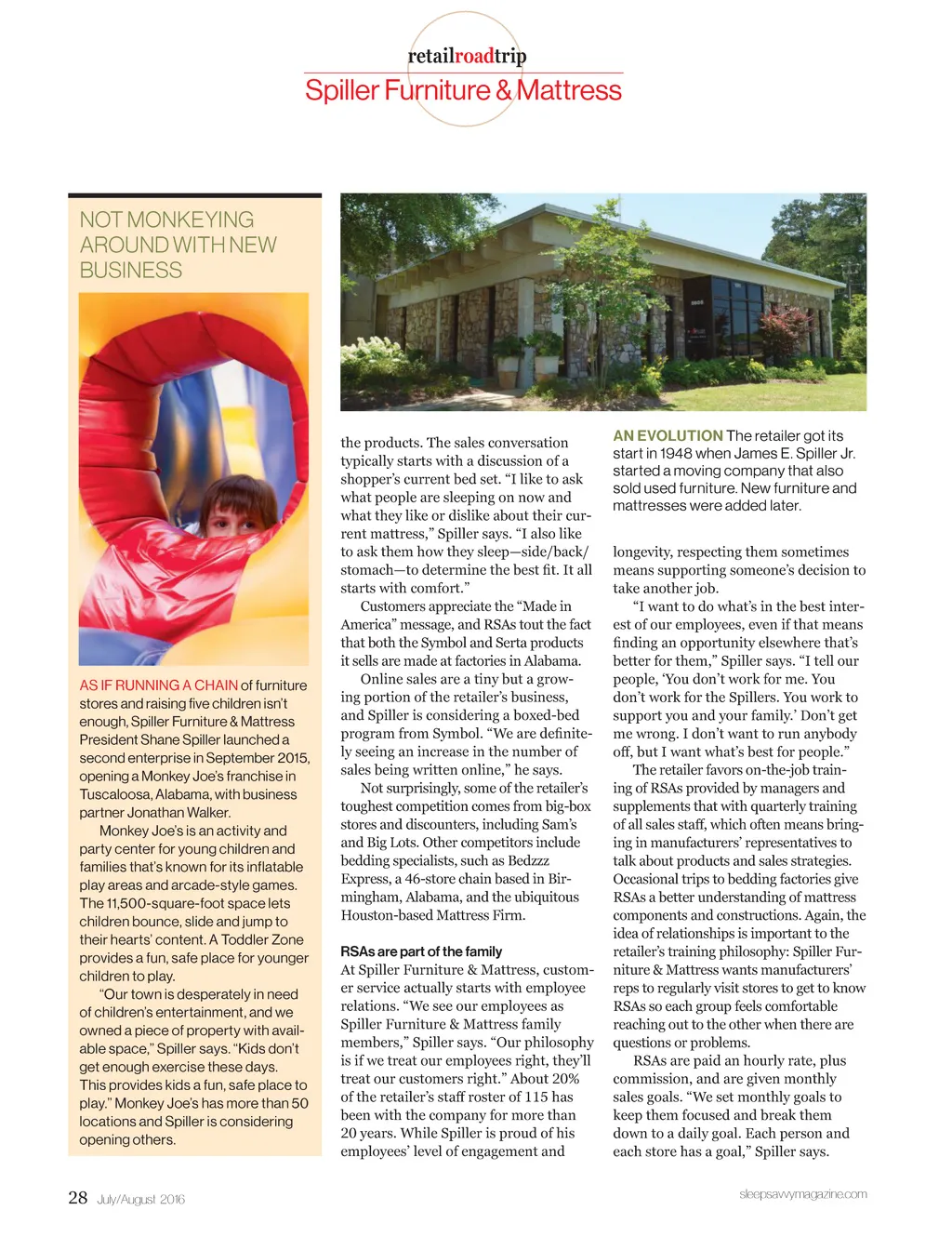 retailroadtrip
Spiller Furniture & Mattress

NOT MONKEYING AROUND WITH NEW BUSINESS

AS IF RUNNING A CHAIN of furniture stores and raising five children isn't enough, Spiller Furniture & Mattress President Shane Spiller launched a second enterprise in September 2015, opening a Monkey Joe's franchise in Tuscaloosa, Alabama, with business partner Jonathan Walker.

Monkey Joe's is an activity and party center for young children and families that's known for its inflatable play areas and arcade-style games. The 11,500-square-foot space lets children bounce, slide and jump to their hearts' content. A Toddler Zone provides a fun, safe place for younger children to play.

"Our town is desperately in need of children's entertainment, and we owned a piece of property with available space," Spiller says. "Kids don't get enough exercise these days. This provides kids a fun, safe place to play." Monkey Joe's has more than 50 locations and Spiller is considering opening others.

the products. The sales conversation typically starts with a discussion of a shopper's current bed set. "I like to ask what people are sleeping on now and what they like or dislike about their current mattress," Spiller says. "I also like to ask them how they sleep—side/back/stomach—to determine the best fit. It all starts with comfort."

Customers appreciate the "Made in America" message, and RSAs tout the fact that both the Symbol and Serta products it sells are made at factories in Alabama.

Online sales are a tiny but a growing portion of the retailer's business, and Spiller is considering a boxed-bed program from Symbol. "We are definitely seeing an increase in the number of sales being written online," he says.

Not surprisingly, some of the retailer's toughest competition comes from big-box stores and discounters, including Sam's and Big Lots. Other competitors include bedding specialists, such as Bedzzz Express, a 46-store chain based in Birmingham, Alabama, and the ubiquitous Houston-based Mattress Firm.

RSAs are part of the family
At Spiller Furniture & Mattress, customer service actually starts with employee relations. "We see our employees as Spiller Furniture & Mattress family members," Spiller says. "Our philosophy is if we treat our employees right, they'll treat our customers right." About 20% of the retailer's staff roster of 115 has been with the company for more than 20 years. While Spiller is proud of his employees' level of engagement and

AN EVOLUTION The retailer got its start in 1948 when James E. Spiller Jr. started a moving company that also sold used furniture. New furniture and mattresses were added later.

longevity, respecting them sometimes means supporting someone's decision to take another job.

"I want to do what's in the best interest of our employees, even if that means finding an opportunity elsewhere that's better for them," Spiller says. "I tell our people, 'You don't work for me. You don't work for the Spillers. You work to support you and your family.' Don't get me wrong. I don't want to run anybody off, but I want what's best for people."

The retailer favors on-the-job training of RSAs provided by managers and supplements that with quarterly training of all sales staff, which often means bringing in manufacturers' representatives to talk about products and sales strategies. Occasional trips to bedding factories give RSAs a better understanding of mattress components and constructions. Again, the idea of relationships is important to the retailer's training philosophy: Spiller Furniture & Mattress wants manufacturers' reps to regularly visit stores to get to know RSAs so each group feels comfortable reaching out to the other when there are questions or problems.

RSAs are paid an hourly rate, plus commission, and are given monthly sales goals. "We set monthly goals to keep them focused and break them down to a daily goal. Each person and each store has a goal," Spiller says.

28 July/August 2016
sleepsavvymagazine.com